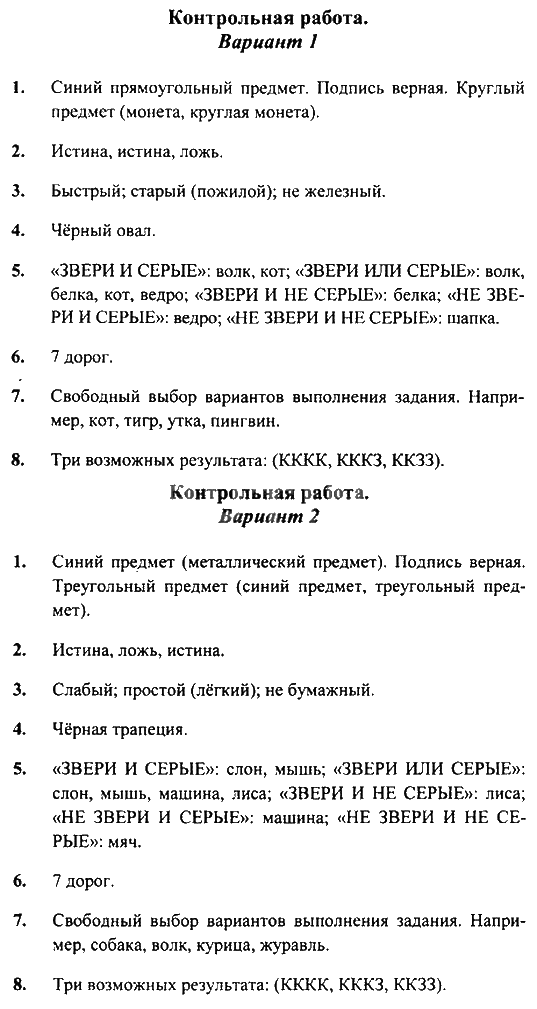 Контрольная работа.
Вариант 1

1. Синий прямоугольный предмет. Подпись верная. Круглый предмет (монета, круглая монета).

2. Истина, истина, ложь.

3. Быстрый; старый (пожилой); не железный.

4. Чёрный овал.

5. «ЗВЕРИ И СЕРЫЕ»: волк, кот; «ЗВЕРИ ИЛИ СЕРЫЕ»: волк, белка, кот, ведро; «ЗВЕРИ И НЕ СЕРЫЕ»: белка; «НЕ ЗВЕРИ И СЕРЫЕ»: ведро; «НЕ ЗВЕРИ И НЕ СЕРЫЕ»: шапка.

6. 7 дорог.

7. Свободный выбор вариантов выполнения задания. Например, кот, тигр, утка, пингвин.

8. Три возможных результата: (КККК, КККЗ, ККЗЗ).

Контрольная работа.
Вариант 2

1. Синий предмет (металлический предмет). Подпись верная. Треугольный предмет (синий предмет, треугольный предмет).

2. Истина, ложь, истина.

3. Слабый; простой (лёгкий); не бумажный.

4. Чёрная трапеция.

5. «ЗВЕРИ И СЕРЫЕ»: слон, мышь; «ЗВЕРИ ИЛИ СЕРЫЕ»: слон, мышь, машина, лиса; «ЗВЕРИ И НЕ СЕРЫЕ»: лиса; «НЕ ЗВЕРИ И СЕРЫЕ»: машина; «НЕ ЗВЕРИ И НЕ СЕРЫЕ»: мяч.

6. 7 дорог.

7. Свободный выбор вариантов выполнения задания. Например, собака, волк, курица, журавль.

8. Три возможных результата: (КККК, КККЗ, ККЗЗ).